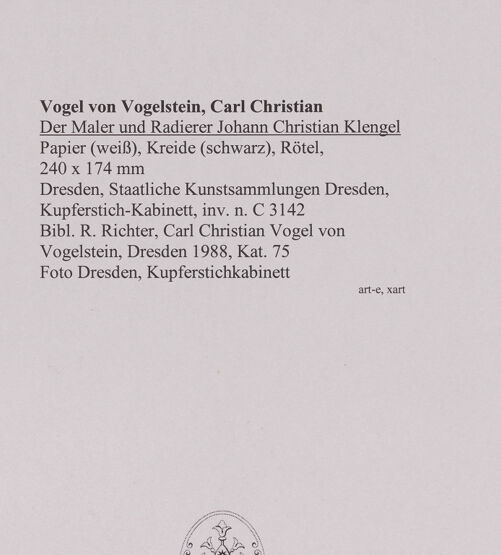 Vogel von Vogelstein, Carl Christian
Der Maler und Radierer Johann Christian Klengel
Papier (weiß), Kreide (schwarz), Rötel, 240 x 174 mm
Dresden, Staatliche Kunstsammlungen Dresden, Kupferstich-Kabinett, inv. n. C 3142
Bibl. R. Richter, Carl Christian Vogel von Vogelstein, Dresden 1988, Kat. 75
Foto Dresden, Kupferstichkabinett

art-e, xart